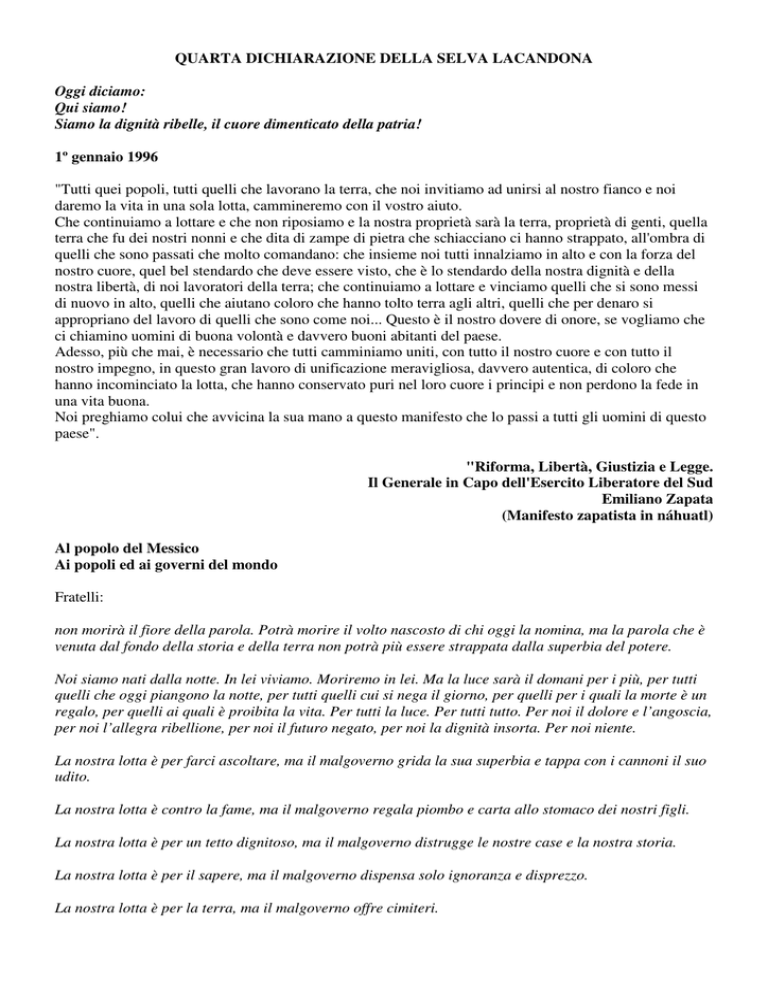 QUARTA DICHIARAZIONE DELLA SELVA LACANDONA

Oggi diciamo:
Qui siamo!
Siamo la dignità ribelle, il cuore dimenticato della patria!

1º gennaio 1996

"Tutti quei popoli, tutti quelli che lavorano la terra, che noi invitiamo ad unirsi al nostro fianco e noi daremo la vita in una sola lotta, cammineremo con il vostro aiuto.
Che continuiamo a lottare e che non riposiamo e la nostra proprietà sarà la terra, proprietà di genti, quella terra che fu dei nostri nonni e che dita di zampe di pietra che schiacciano ci hanno strappato, all'ombra di quelli che sono passati che molto comandano: che insieme noi tutti innalziamo in alto e con la forza del nostro cuore, quel bel stendardo che deve essere visto, che è lo stendardo della nostra dignità e della nostra libertà, di noi lavoratori della terra; che continuiamo a lottare e vinciamo quelli che si sono messi di nuovo in alto, quelli che aiutano coloro che hanno tolto terra agli altri, quelli che per denaro si appropriano del lavoro di quelli che sono come noi... Questo è il nostro dovere di onore, se vogliamo che ci chiamino uomini di buona volontà e davvero buoni abitanti del paese.
Adesso, più che mai, è necessario che tutti camminiamo uniti, con tutto il nostro cuore e con tutto il nostro impegno, in questo gran lavoro di unificazione meravigliosa, davvero autentica, di coloro che hanno incominciato la lotta, che hanno conservato puri nel loro cuore i principi e non perdono la fede in una vita buona.
Noi preghiamo colui che avvicina la sua mano a questo manifesto che lo passi a tutti gli uomini di questo paese".

"Riforma, Libertà, Giustizia e Legge.
Il Generale in Capo dell'Esercito Liberatore del Sud
Emiliano Zapata
(Manifesto zapatista in náhuatl)

Al popolo del Messico
Ai popoli ed ai governi del mondo

Fratelli:

non morirà il fiore della parola. Potrà morire il volto nascosto di chi oggi la nomina, ma la parola che è venuta dal fondo della storia e della terra non potrà più essere strappata dalla superbia del potere.

Noi siamo nati dalla notte. In lei viviamo. Moriremo in lei. Ma la luce sarà il domani per i più, per tutti quelli che oggi piangono la notte, per tutti quelli cui si nega il giorno, per quelli per i quali la morte è un regalo, per quelli ai quali è proibita la vita. Per tutti la luce. Per tutti tutto. Per noi il dolore e l'angoscia, per noi l'allegra ribellione, per noi il futuro negato, per noi la dignità insorta. Per noi niente.

La nostra lotta è per farci ascoltare, ma il malgoverno grida la sua superbia e tappa con i cannoni il suo udito.

La nostra lotta è contro la fame, ma il malgoverno regala piombo e carta allo stomaco dei nostri figli.

La nostra lotta è per un tetto dignitoso, ma il malgoverno distrugge le nostre case e la nostra storia.

La nostra lotta è per il sapere, ma il malgoverno dispensa solo ignoranza e disprezzo.

La nostra lotta è per la terra, ma il malgoverno offre cimiteri.